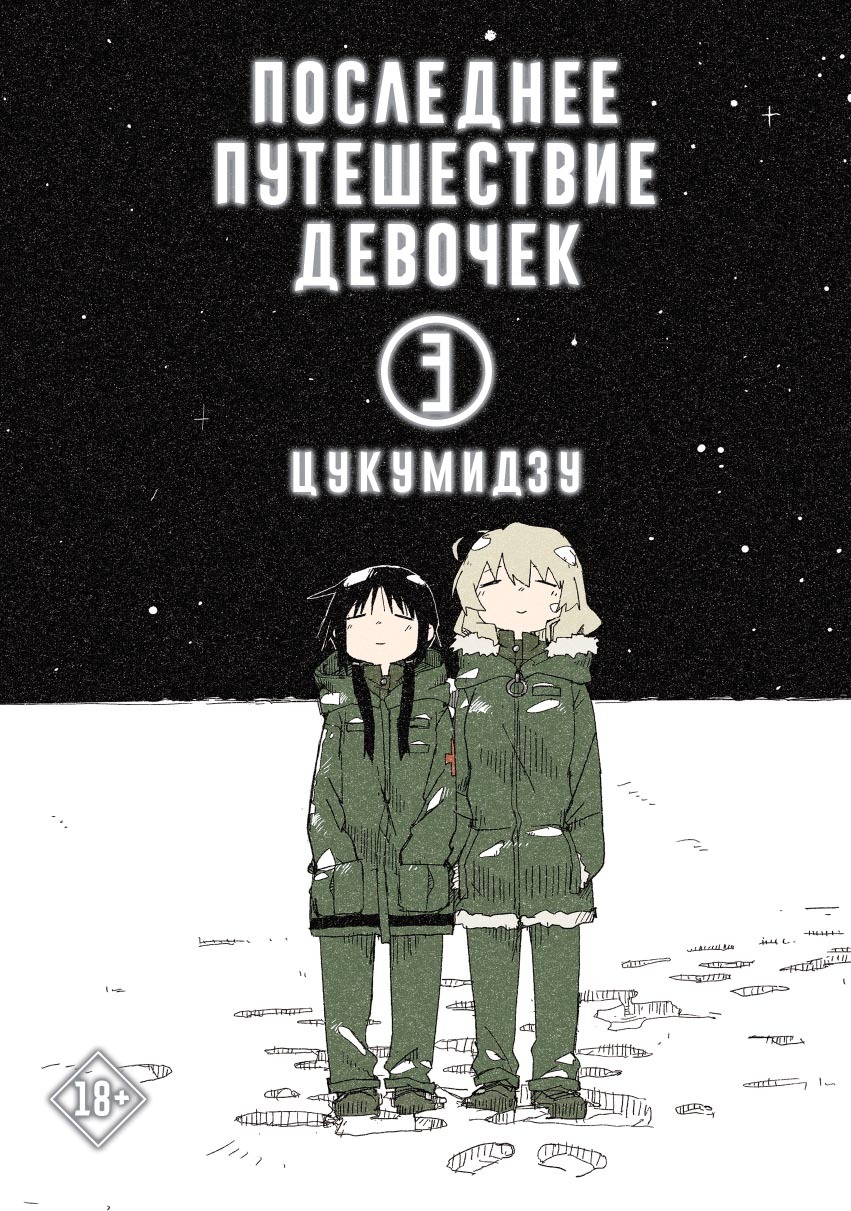 ПОСЛЕДНЕЕ ПУТЕШЕСТВИЕ ДЕВОЧЕК

3

ЦУКУМИДЗУ

18+